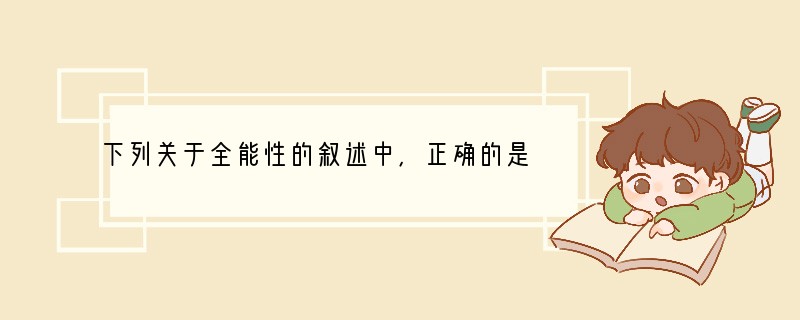 下列关于全能性的叙述中，正确的是